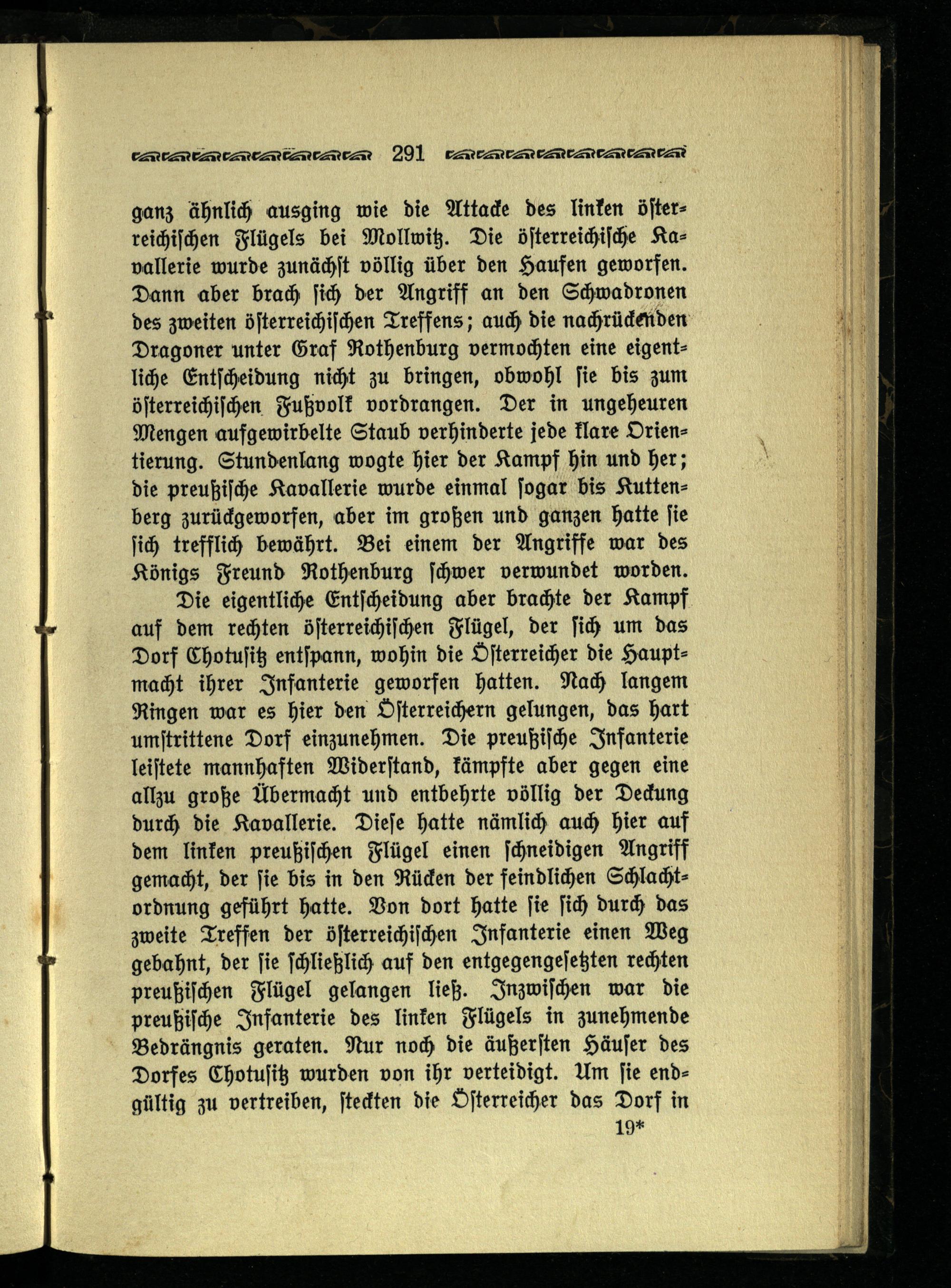 291

ganz ähnlich ausging wie die Attacke des linken österreichischen Flügels bei Mollwitz. Die österreichische Kavallerie wurde zunächst völlig über den Haufen geworfen. Dann aber brach sich der Angriff an den Schwadronen des zweiten österreichischen Treffens; auch die nachrückenden Dragoner unter Graf Rothenburg vermochten eine eigentliche Entscheidung nicht zu bringen, obwohl sie bis zum österreichischen Fußvolk vordrangen. Der in ungeheuren Mengen aufgewirbelte Staub verhinderte jede klare Orientierung. Stundenlang wogte hier der Kampf hin und her; die preußische Kavallerie wurde einmal sogar bis Kuttenberg zurückgeworfen, aber im großen und ganzen hatte sie sich trefflich bewährt. Bei einem der Angriffe war des Königs Freund Rothenburg schwer verwundet worden.

Die eigentliche Entscheidung aber brachte der Kampf auf dem rechten österreichischen Flügel, der sich um das Dorf Chotusitz entspann, wohin die Österreicher die Hauptmacht ihrer Infanterie geworfen hatten. Nach langem Ringen war es hier den Österreichern gelungen, das hart umstrittene Dorf einzunehmen. Die preußische Infanterie leistete mannhaften Widerstand, kämpfte aber gegen eine allzu große Übermacht und entbehrte völlig der Deckung durch die Kavallerie. Diese hatte nämlich auch hier auf dem linken preußischen Flügel einen schneidigen Angriff gemacht, der sie bis in den Rücken der feindlichen Schlachtordnung geführt hatte. Von dort hatte sie sich durch das zweite Treffen der österreichischen Infanterie einen Weg gebahnt, der sie schließlich auf den entgegengesetzten rechten preußischen Flügel gelangen ließ. Inzwischen war die preußische Infanterie des linken Flügels in zunehmende Bedrängnis geraten. Nur noch die äußersten Häuser des Dorfes Chotusitz wurden von ihr verteidigt. Um sie endgültig zu vertreiben, steckten die Österreicher das Dorf in

19*